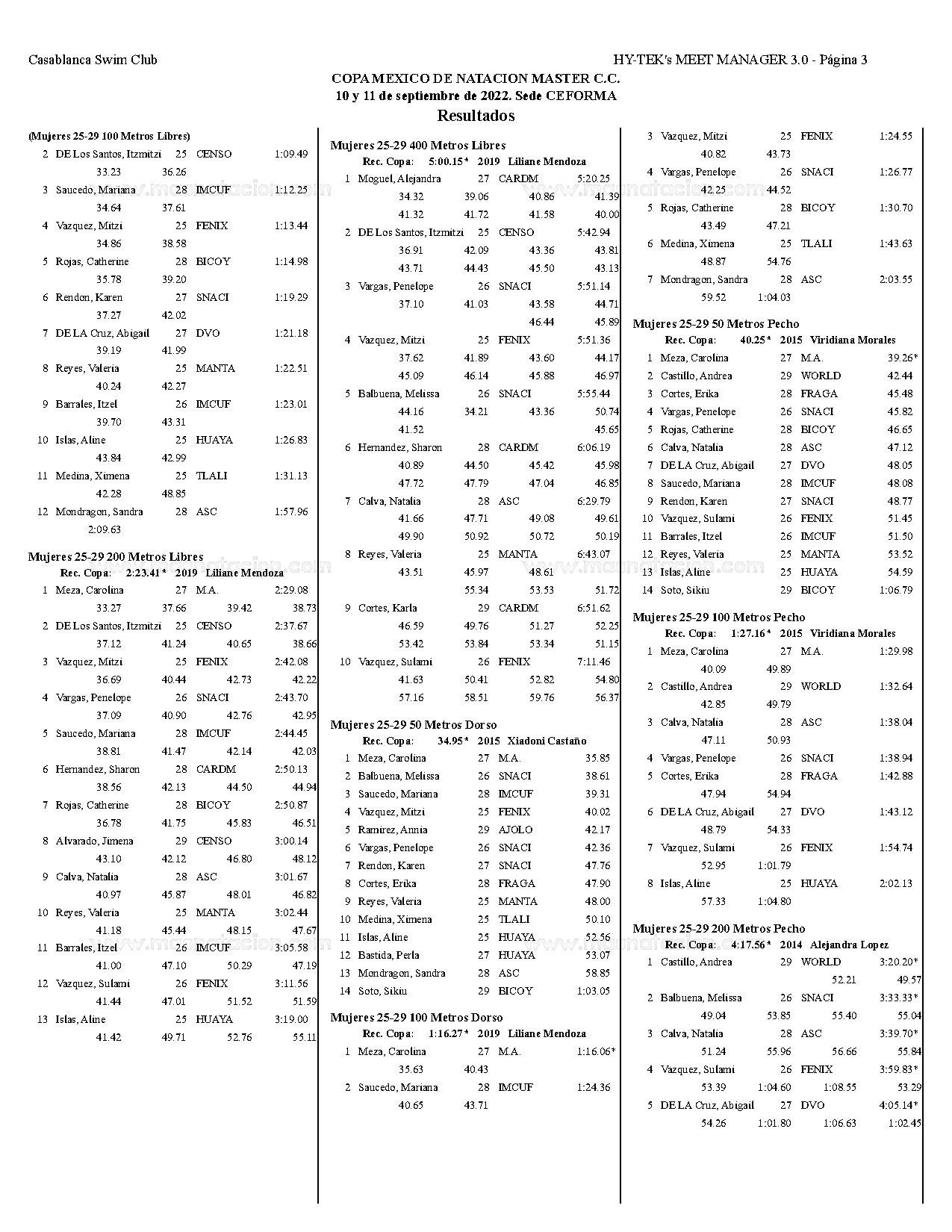 Casablanca Swim Club HY-TEK's MEET MANAGER 3.0 - Página 3

COPA MEXICO DE NATACION MASTER C.C.
10 y 11 de septiembre de 2022. Sede CEFORMA
Resultados

(Mujeres 25-29 100 Metros Libres)

2 DE Los Santos, Itzmitzi 25 CENSO 1:09.49
33.23 36.26
3 Saucedo, Mariana 28 IMCUF 1:12.25
34.64 37.61
4 Vazquez, Mitzi 25 FENIX 1:13.44
34.86 38.58
5 Rojas, Catherine 28 BICOY 1:14.98
35.78 39.20
6 Rendon, Karen 27 SNACI 1:19.29
37.27 42.02
7 DE LA Cruz, Abigail 27 DVO 1:21.18
39.19 41.99
8 Reyes, Valeria 25 MANTA 1:22.51
40.24 42.27
9 Barrales, Itzel 26 IMCUF 1:23.01
39.70 43.31
10 Islas, Aline 25 HUAYA 1:26.83
43.84 42.99
11 Medina, Ximena 25 TLALI 1:31.13
42.28 48.85
12 Mondragon, Sandra 28 ASC 1:57.96
2:09.63

Mujeres 25-29 200 Metros Libres
Rec. Copa: 2:23.41 * 2019 Liliane Mendoza
1 Meza, Carolina 27 M.A. 2:29.08
33.27 37.66 39.42 38.73
2 DE Los Santos, Itzmitzi 25 CENSO 2:37.67
37.12 41.24 40.65 38.66
3 Vazquez, Mitzi 25 FENIX 2:42.08
36.69 40.44 42.73 42.22
4 Vargas, Penelope 26 SNACI 2:43.70
37.09 40.90 42.76 42.95
5 Saucedo, Mariana 28 IMCUF 2:44.45
38.81 41.47 42.14 42.03
6 Hernandez, Sharon 28 CARDM 2:50.13
38.56 42.13 44.50 44.94
7 Rojas, Catherine 28 BICOY 2:50.87
36.78 41.75 45.83 46.51
8 Alvarado, Jimena 29 CENSO 3:00.14
43.10 42.12 46.80 48.12
9 Calva, Natalia 28 ASC 3:01.67
40.97 45.87 48.01 46.82
10 Reyes, Valeria 25 MANTA 3:02.44
41.18 45.44 48.15 47.67
11 Barrales, Itzel 26 IMCUF 3:05.58
41.00 47.10 50.29 47.19
12 Vazquez, Sulami 26 FENIX 3:11.56
41.44 47.01 51.52 51.59
13 Islas, Aline 25 HUAYA 3:19.00
41.42 49.71 52.76 55.11

Mujeres 25-29 400 Metros Libres
Rec. Copa: 5:00.15 * 2019 Liliane Mendoza
1 Moguel, Alejandra 27 CARDM 5:20.25
34.32 39.06 40.86 41.39
41.32 41.72 41.58 40.00
2 DE Los Santos, Itzmitzi 25 CENSO 5:42.94
36.91 42.09 43.36 43.81
43.71 44.43 45.50 43.13
3 Vargas, Penelope 26 SNACI 5:51.14
37.10 41.03 43.58 44.71
46.44 45.89
4 Vazquez, Mitzi 25 FENIX 5:51.36
37.62 41.89 43.60 44.17
45.09 46.14 45.88 46.97
5 Balbuena, Melissa 26 SNACI 5:55.44
44.16 34.21 43.36 50.74
41.52 45.65
6 Hernandez, Sharon 28 CARDM 6:06.19
40.89 44.50 45.42 45.98
47.72 47.79 47.04 46.85
7 Calva, Natalia 28 ASC 6:29.79
41.66 47.71 49.08 49.61
49.90 50.92 50.72 50.19
8 Reyes, Valeria 25 MANTA 6:43.07
43.51 45.97 48.61
55.34 53.53 51.72
9 Cortes, Karla 29 CARDM 6:51.62
46.59 49.76 51.27 52.25
53.42 53.84 53.34 51.15
10 Vazquez, Sulami 26 FENIX 7:11.46
41.63 50.41 52.82 54.80
57.16 58.51 59.76 56.37

Mujeres 25-29 50 Metros Dorso
Rec. Copa: 34.95 * 2015 Xiadoni Castaño
1 Meza, Carolina 27 M.A. 35.85
2 Balbuena, Melissa 26 SNACI 38.61
3 Saucedo, Mariana 28 IMCUF 39.31
4 Vazquez, Mitzi 25 FENIX 40.02
5 Ramirez, Annia 29 AJOLO 42.17
6 Vargas, Penelope 26 SNACI 42.36
7 Rendon, Karen 27 SNACI 47.76
8 Cortes, Erika 28 FRAGA 47.90
9 Reyes, Valeria 25 MANTA 48.00
10 Medina, Ximena 25 TLALI 50.10
11 Islas, Aline 25 HUAYA 52.56
12 Bastida, Perla 27 HUAYA 53.07
13 Mondragon, Sandra 28 ASC 58.85
14 Soto, Sikiu 29 BICOY 1:03.05

Mujeres 25-29 100 Metros Dorso
Rec. Copa: 1:16.27 * 2019 Liliane Mendoza
1 Meza, Carolina 27 M.A. 1:16.06*
35.63 40.43
2 Saucedo, Mariana 28 IMCUF 1:24.36
40.65 43.71

3 Vazquez, Mitzi 25 FENIX 1:24.55
40.82 43.73
4 Vargas, Penelope 26 SNACI 1:26.77
42.25 44.52
5 Rojas, Catherine 28 BICOY 1:30.70
43.49 47.21
6 Medina, Ximena 25 TLALI 1:43.63
48.87 54.76
7 Mondragon, Sandra 28 ASC 2:03.55
59.52 1:04.03

Mujeres 25-29 50 Metros Pecho
Rec. Copa: 40.25 * 2015 Viridiana Morales
1 Meza, Carolina 27 M.A. 39.26*
2 Castillo, Andrea 29 WORLD 42.44
3 Cortes, Erika 28 FRAGA 45.48
4 Vargas, Penelope 26 SNACI 45.82
5 Rojas, Catherine 28 BICOY 46.65
6 Calva, Natalia 28 ASC 47.12
7 DE LA Cruz, Abigail 27 DVO 48.05
8 Saucedo, Mariana 28 IMCUF 48.08
9 Rendon, Karen 27 SNACI 48.77
10 Vazquez, Sulami 26 FENIX 51.45
11 Barrales, Itzel 26 IMCUF 51.50
12 Reyes, Valeria 25 MANTA 53.52
13 Islas, Aline 25 HUAYA 54.59
14 Soto, Sikiu 29 BICOY 1:06.79

Mujeres 25-29 100 Metros Pecho
Rec. Copa: 1:27.16 * 2015 Viridiana Morales
1 Meza, Carolina 27 M.A. 1:29.98
40.09 49.89
2 Castillo, Andrea 29 WORLD 1:32.64
42.85 49.79
3 Calva, Natalia 28 ASC 1:38.04
47.11 50.93
4 Vargas, Penelope 26 SNACI 1:38.94
5 Cortes, Erika 28 FRAGA 1:42.88
47.94 54.94
6 DE LA Cruz, Abigail 27 DVO 1:43.12
48.79 54.33
7 Vazquez, Sulami 26 FENIX 1:54.74
52.95 1:01.79
8 Islas, Aline 25 HUAYA 2:02.13
57.33 1:04.80

Mujeres 25-29 200 Metros Pecho
Rec. Copa: 4:17.56 * 2014 Alejandra Lopez
1 Castillo, Andrea 29 WORLD 3:20.20*
52.21 49.57
2 Balbuena, Melissa 26 SNACI 3:33.33*
49.04 53.85 55.40 55.04
3 Calva, Natalia 28 ASC 3:39.70*
51.24 55.96 56.66 55.84
4 Vazquez, Sulami 26 FENIX 3:59.83*
53.39 1:04.60 1:08.55 53.29
5 DE LA Cruz, Abigail 27 DVO 4:05.14*
54.26 1:01.80 1:06.63 1:02.45